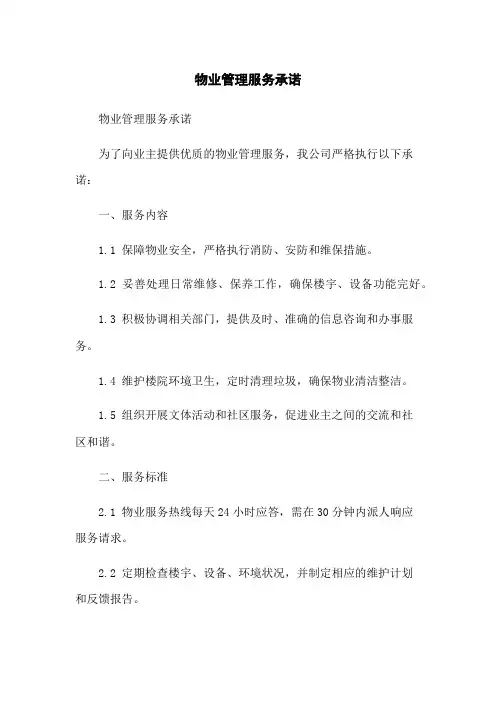 物业管理服务承诺

物业管理服务承诺

为了向业主提供优质的物业管理服务，我公司严格执行以下承诺：

一、服务内容

1.1 保障物业安全，严格执行消防、安防和维保措施。

1.2 妥善处理日常维修、保养工作，确保楼宇、设备功能完好。

1.3 积极协调相关部门，提供及时、准确的信息咨询和办事服务。

1.4 维护楼院环境卫生，定时清理垃圾，确保物业清洁整洁。

1.5 组织开展文体活动和社区服务，促进业主之间的交流和社区和谐。

二、服务标准

2.1 物业服务热线每天 24 小时应答，需在 30 分钟内派人响应服务请求。

2.2 定期检查楼宇、设备、环境状况，并制定相应的维护计划和反馈报告。